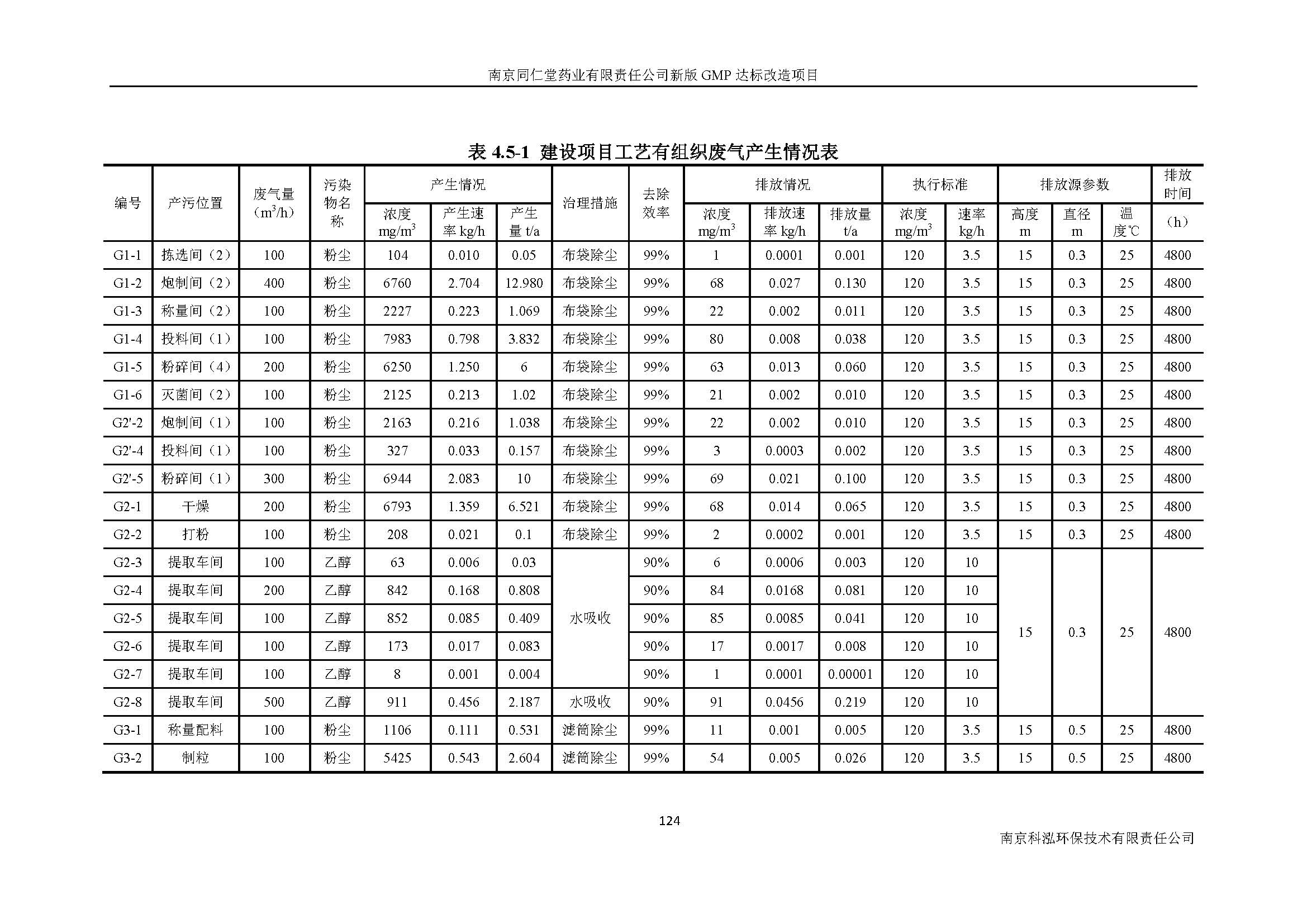 南京同仁堂药业有限责任公司新版 GMP 达标改造项目

表 4.5-1 建设项目工艺有组织废气产生情况表

| 编号 | 产污位置 | 废气量（$m^3/h$） | 污染物名称 | 产生情况 浓度 $mg/m^3$ | 产生情况 产生速率 kg/h | 产生情况 产生量 t/a | 治理措施 | 去除效率 | 排放情况 浓度 $mg/m^3$ | 排放情况 排放速率 kg/h | 排放情况 排放量 t/a | 执行标准 浓度 $mg/m^3$ | 执行标准 速率 kg/h | 排放源参数 高度 m | 排放源参数 直径 m | 排放源参数 温度℃ | 排放时间（h） |
|---|---|---|---|---|---|---|---|---|---|---|---|---|---|---|---|---|---|
| G1-1 | 拣选间（2） | 100 | 粉尘 | 104 | 0.010 | 0.05 | 布袋除尘 | 99% | 1 | 0.0001 | 0.001 | 120 | 3.5 | 15 | 0.3 | 25 | 4800 |
| G1-2 | 炮制间（2） | 400 | 粉尘 | 6760 | 2.704 | 12.980 | 布袋除尘 | 99% | 68 | 0.027 | 0.130 | 120 | 3.5 | 15 | 0.3 | 25 | 4800 |
| G1-3 | 称量间（2） | 100 | 粉尘 | 2227 | 0.223 | 1.069 | 布袋除尘 | 99% | 22 | 0.002 | 0.011 | 120 | 3.5 | 15 | 0.3 | 25 | 4800 |
| G1-4 | 投料间（1） | 100 | 粉尘 | 7983 | 0.798 | 3.832 | 布袋除尘 | 99% | 80 | 0.008 | 0.038 | 120 | 3.5 | 15 | 0.3 | 25 | 4800 |
| G1-5 | 粉碎间（4） | 200 | 粉尘 | 6250 | 1.250 | 6 | 布袋除尘 | 99% | 63 | 0.013 | 0.060 | 120 | 3.5 | 15 | 0.3 | 25 | 4800 |
| G1-6 | 灭菌间（2） | 100 | 粉尘 | 2125 | 0.213 | 1.02 | 布袋除尘 | 99% | 21 | 0.002 | 0.010 | 120 | 3.5 | 15 | 0.3 | 25 | 4800 |
| G2'-2 | 炮制间（1） | 100 | 粉尘 | 2163 | 0.216 | 1.038 | 布袋除尘 | 99% | 22 | 0.002 | 0.010 | 120 | 3.5 | 15 | 0.3 | 25 | 4800 |
| G2'-4 | 投料间（1） | 100 | 粉尘 | 327 | 0.033 | 0.157 | 布袋除尘 | 99% | 3 | 0.0003 | 0.002 | 120 | 3.5 | 15 | 0.3 | 25 | 4800 |
| G2'-5 | 粉碎间（1） | 300 | 粉尘 | 6944 | 2.083 | 10 | 布袋除尘 | 99% | 69 | 0.021 | 0.100 | 120 | 3.5 | 15 | 0.3 | 25 | 4800 |
| G2-1 | 干燥 | 200 | 粉尘 | 6793 | 1.359 | 6.521 | 布袋除尘 | 99% | 68 | 0.014 | 0.065 | 120 | 3.5 | 15 | 0.3 | 25 | 4800 |
| G2-2 | 打粉 | 100 | 粉尘 | 208 | 0.021 | 0.1 | 布袋除尘 | 99% | 2 | 0.0002 | 0.001 | 120 | 3.5 | 15 | 0.3 | 25 | 4800 |
| G2-3 | 提取车间 | 100 | 乙醇 | 63 | 0.006 | 0.03 | 水吸收 | 90% | 6 | 0.0006 | 0.003 | 120 | 10 | 15 | 0.3 | 25 | 4800 |
| G2-4 | 提取车间 | 200 | 乙醇 | 842 | 0.168 | 0.808 | | 90% | 84 | 0.0168 | 0.081 | 120 | 10 | | | | |
| G2-5 | 提取车间 | 100 | 乙醇 | 852 | 0.085 | 0.409 | | 90% | 85 | 0.0085 | 0.041 | 120 | 10 | | | | |
| G2-6 | 提取车间 | 100 | 乙醇 | 173 | 0.017 | 0.083 | | 90% | 17 | 0.0017 | 0.008 | 120 | 10 | | | | |
| G2-7 | 提取车间 | 100 | 乙醇 | 8 | 0.001 | 0.004 | | 90% | 1 | 0.0001 | 0.00001 | 120 | 10 | | | | |
| G2-8 | 提取车间 | 500 | 乙醇 | 911 | 0.456 | 2.187 | 水吸收 | 90% | 91 | 0.0456 | 0.219 | 120 | 10 | | | | |
| G3-1 | 称量配料 | 100 | 粉尘 | 1106 | 0.111 | 0.531 | 滤筒除尘 | 99% | 11 | 0.001 | 0.005 | 120 | 3.5 | 15 | 0.5 | 25 | 4800 |
| G3-2 | 制粒 | 100 | 粉尘 | 5425 | 0.543 | 2.604 | 滤筒除尘 | 99% | 54 | 0.005 | 0.026 | 120 | 3.5 | 15 | 0.5 | 25 | 4800 |

124

南京科泓环保技术有限责任公司